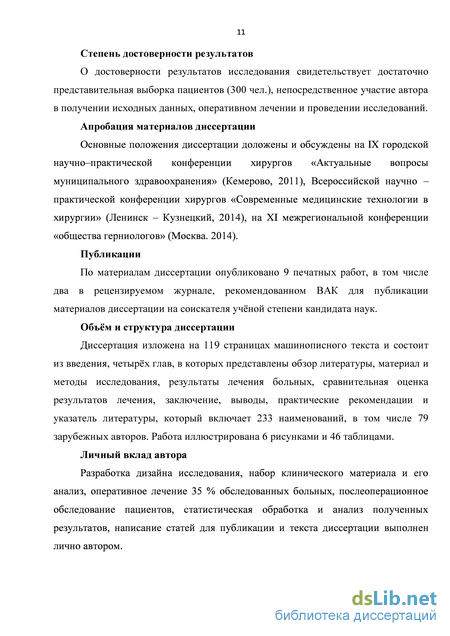 11

Степень достоверности результатов

О достоверности результатов исследования свидетельствует достаточно представительная выборка пациентов (300 чел.), непосредственное участие автора в получении исходных данных, оперативном лечении и проведении исследований.

Апробация материалов диссертации

Основные положения диссертации доложены и обсуждены на IX городской научно–практической конференции хирургов «Актуальные вопросы муниципального здравоохранения» (Кемерово, 2011), Всероссийской научно – практической конференции хирургов «Современные медицинские технологии в хирургии» (Ленинск – Кузнецкий, 2014), на XI межрегиональной конференции «общества герниологов» (Москва. 2014).

Публикации

По материалам диссертации опубликовано 9 печатных работ, в том числе два в рецензируемом журнале, рекомендованном ВАК для публикации материалов диссертации на соискателя учёной степени кандидата наук.

Объём и структура диссертации

Диссертация изложена на 119 страницах машинописного текста и состоит из введения, четырёх глав, в которых представлены обзор литературы, материал и методы исследования, результаты лечения больных, сравнительная оценка результатов лечения, заключение, выводы, практические рекомендации и указатель литературы, который включает 233 наименований, в том числе 79 зарубежных авторов. Работа иллюстрирована 6 рисунками и 46 таблицами.

Личный вклад автора

Разработка дизайна исследования, набор клинического материала и его анализ, оперативное лечение 35 % обследованных больных, послеоперационное обследование пациентов, статистическая обработка и анализ полученных результатов, написание статей для публикации и текста диссертации выполнен лично автором.

dsLib.net
библиотека диссертаций